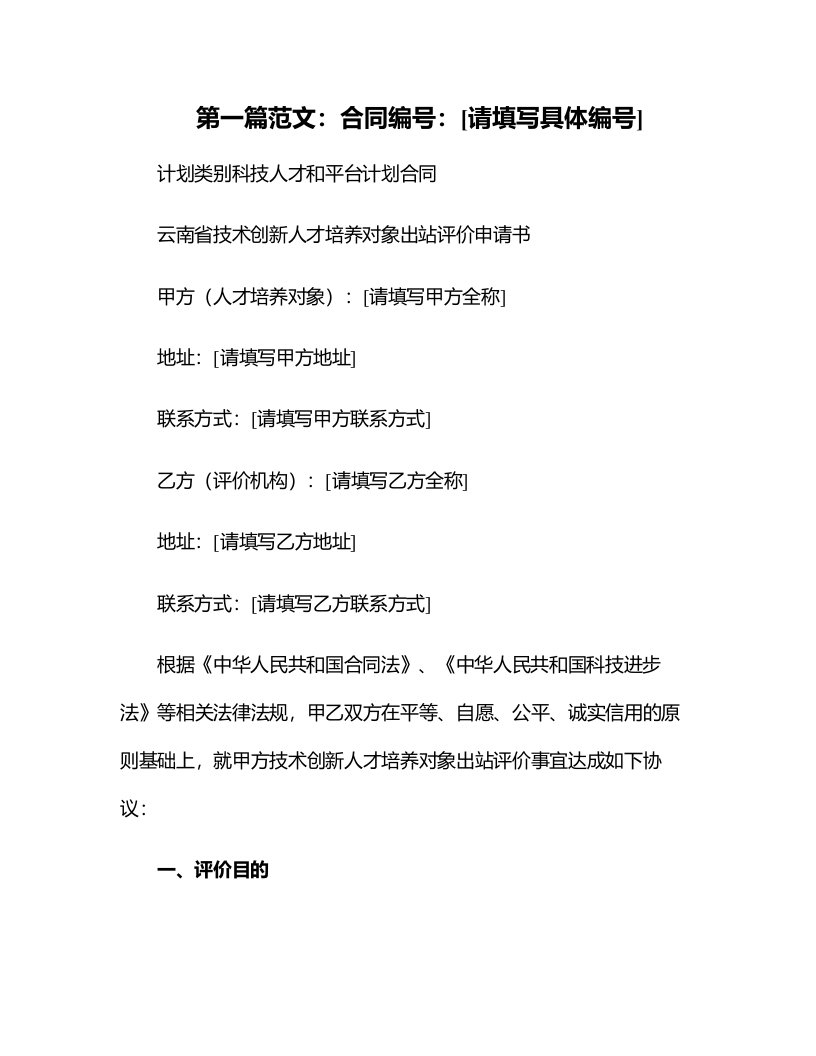 第一篇范文：合同编号：[请填写具体编号]

计划类别科技人才和平台计划合同

云南省技术创新人才培养对象出站评价申请书

甲方（人才培养对象）：[请填写甲方全称]

地址：[请填写甲方地址]

联系方式：[请填写甲方联系方式]

乙方（评价机构）：[请填写乙方全称]

地址：[请填写乙方地址]

联系方式：[请填写乙方联系方式]

根据《中华人民共和国合同法》、《中华人民共和国科技进步法》等相关法律法规，甲乙双方在平等、自愿、公平、诚实信用的原则基础上，就甲方技术创新人才培养对象出站评价事宜达成如下协议：

一、评价目的